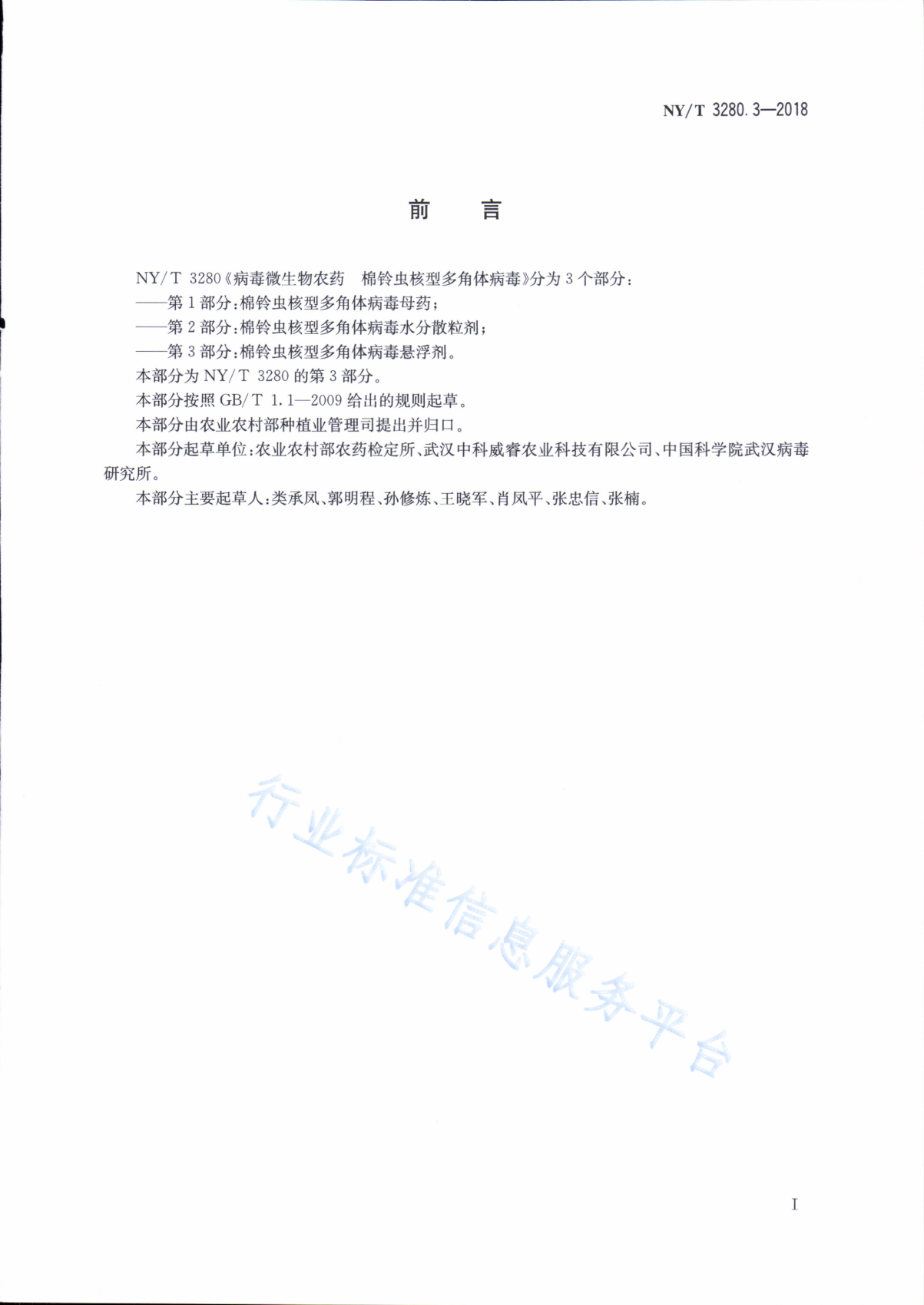 NY/T 3280.3—2018

前 言

NY/T 3280《病毒微生物农药 棉铃虫核型多角体病毒》分为3个部分：
——第1部分：棉铃虫核型多角体病毒母药；
——第2部分：棉铃虫核型多角体病毒水分散粒剂；
——第3部分：棉铃虫核型多角体病毒悬浮剂。
本部分为NY/T 3280的第3部分。
本部分按照GB/T 1.1—2009给出的规则起草。
本部分由农业农村部种植业管理司提出并归口。
本部分起草单位：农业农村部农药检定所、武汉中科威睿农业科技有限公司、中国科学院武汉病毒研究所。
本部分主要起草人：类承凤、郭明程、孙修炼、王晓军、肖凤平、张忠信、张楠。

行业标准信息服务平台

I